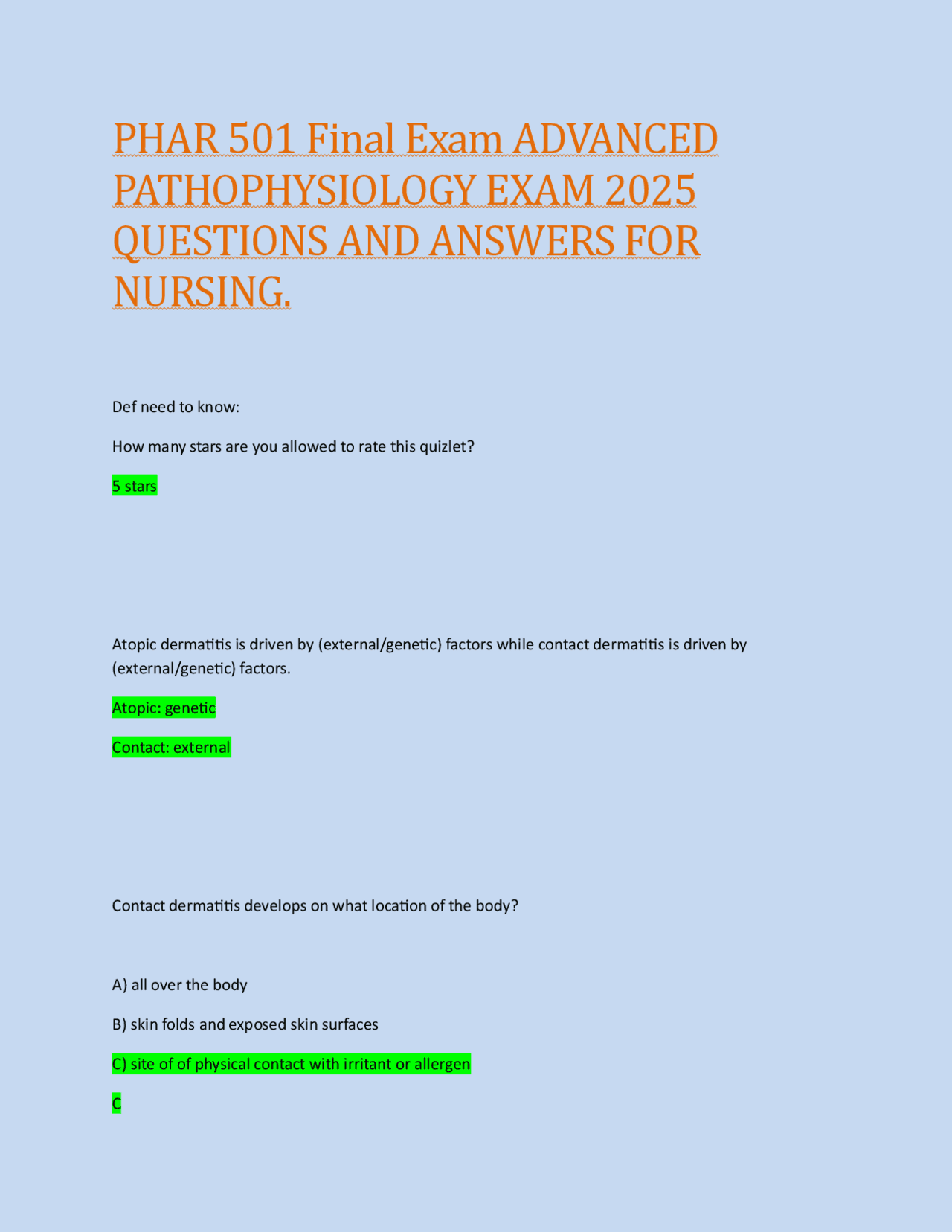 PHAR 501 Final Exam ADVANCED PATHOPHYSIOLOGY EXAM 2025 QUESTIONS AND ANSWERS FOR NURSING.

Def need to know:

How many stars are you allowed to rate this quizlet?

5 stars

Atopic dermatitis is driven by (external/genetic) factors while contact dermatitis is driven by (external/genetic) factors.

Atopic: genetic

Contact: external

Contact dermatitis develops on what location of the body?

A) all over the body

B) skin folds and exposed skin surfaces

C) site of of physical contact with irritant or allergen

C